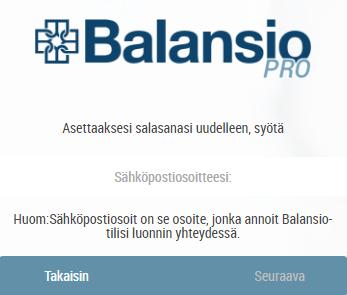 Balansio
PRO

Asettaaksesi salasanasi uudelleen, syötä

Sähköpostiosoitteesi:

Huom:Sähköpostiosoit on se osoite, jonka annoit Balansio-tilisi luonnin yhteydessä.

Takaisin

Seuraava